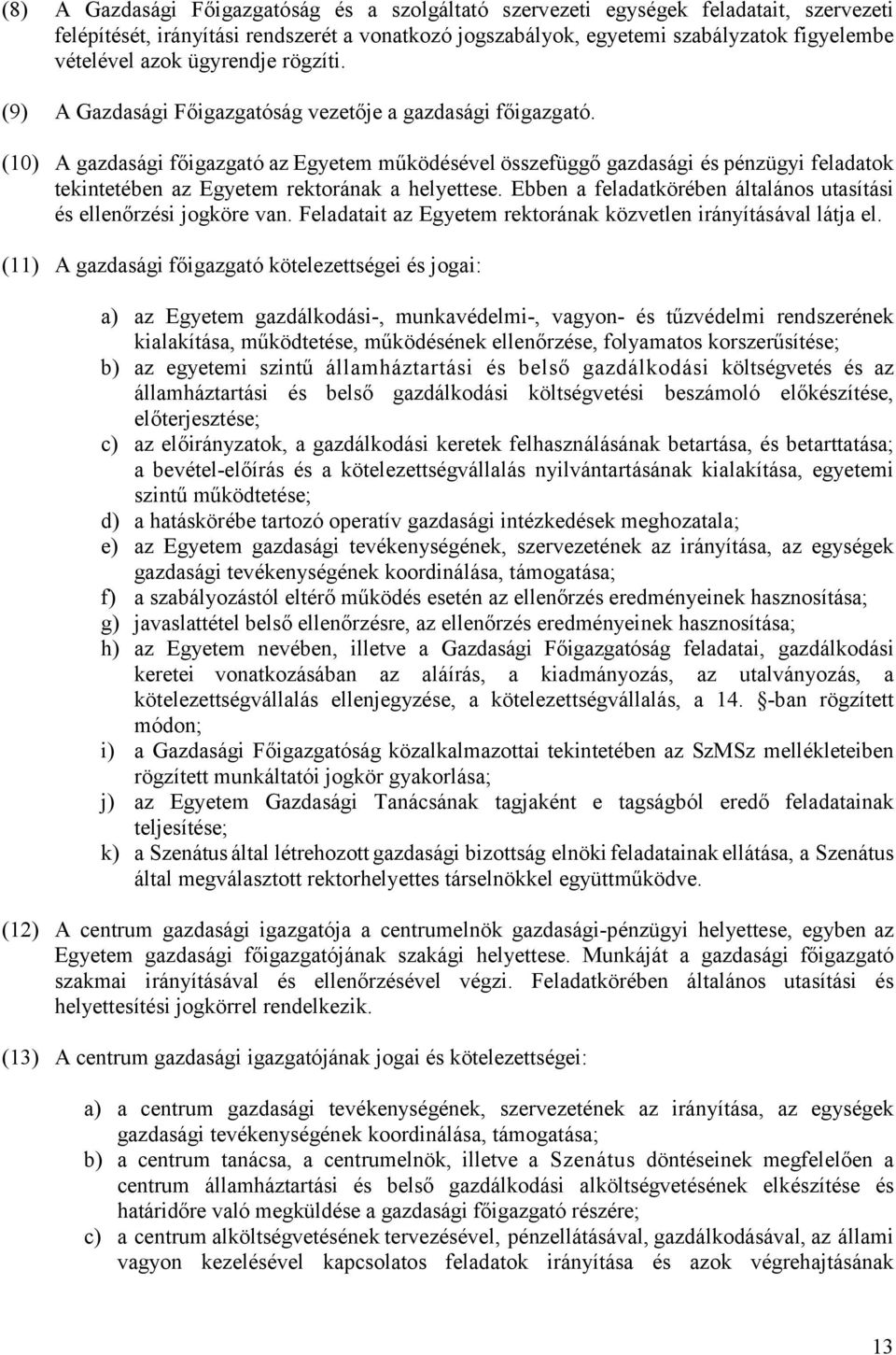 (8) A Gazdasági Főigazgatóság és a szolgáltató szervezeti egységek feladatait, szervezeti felépítését, irányítási rendszerét a vonatkozó jogszabályok, egyetemi szabályzatok figyelembe vételével azok ügyrendje rögzíti.

(9) A Gazdasági Főigazgatóság vezetője a gazdasági főigazgató.

(10) A gazdasági főigazgató az Egyetem működésével összefüggő gazdasági és pénzügyi feladatok tekintetében az Egyetem rektorának a helyettese. Ebben a feladatkörében általános utasítási és ellenőrzési jogköre van. Feladatait az Egyetem rektorának közvetlen irányításával látja el.

(11) A gazdasági főigazgató kötelezettségei és jogai:

a) az Egyetem gazdálkodási-, munkavédelmi-, vagyon- és tűzvédelmi rendszerének kialakítása, működtetése, működésének ellenőrzése, folyamatos korszerűsítése;
b) az egyetemi szintű államháztartási és belső gazdálkodási költségvetés és az államháztartási és belső gazdálkodási költségvetési beszámoló előkészítése, előterjesztése;
c) az előirányzatok, a gazdálkodási keretek felhasználásának betartása, és betarttatása; a bevétel-előírás és a kötelezettségvállalás nyilvántartásának kialakítása, egyetemi szintű működtetése;
d) a hatáskörébe tartozó operatív gazdasági intézkedések meghozatala;
e) az Egyetem gazdasági tevékenységének, szervezetének az irányítása, az egységek gazdasági tevékenységének koordinálása, támogatása;
f) a szabályozástól eltérő működés esetén az ellenőrzés eredményeinek hasznosítása;
g) javaslattétel belső ellenőrzésre, az ellenőrzés eredményeinek hasznosítása;
h) az Egyetem nevében, illetve a Gazdasági Főigazgatóság feladatai, gazdálkodási keretei vonatkozásában az aláírás, a kiadmányozás, az utalványozás, a kötelezettségvállalás ellenjegyzése, a kötelezettségvállalás, a 14. -ban rögzített módon;
i) a Gazdasági Főigazgatóság közalkalmazottai tekintetében az SzMSz mellékleteiben rögzített munkáltatói jogkör gyakorlása;
j) az Egyetem Gazdasági Tanácsának tagjaként e tagságból eredő feladatainak teljesítése;
k) a Szenátus által létrehozott gazdasági bizottság elnöki feladatainak ellátása, a Szenátus által megválasztott rektorhelyettes társelnökkel együttműködve.

(12) A centrum gazdasági igazgatója a centrumelnök gazdasági-pénzügyi helyettese, egyben az Egyetem gazdasági főigazgatójának szakági helyettese. Munkáját a gazdasági főigazgató szakmai irányításával és ellenőrzésével végzi. Feladatkörében általános utasítási és helyettesítési jogkörrel rendelkezik.

(13) A centrum gazdasági igazgatójának jogai és kötelezettségei:

a) a centrum gazdasági tevékenységének, szervezetének az irányítása, az egységek gazdasági tevékenységének koordinálása, támogatása;
b) a centrum tanácsa, a centrumelnök, illetve a Szenátus döntéseinek megfelelően a centrum államháztartási és belső gazdálkodási alköltségvetésének elkészítése és határidőre való megküldése a gazdasági főigazgató részére;
c) a centrum alköltségvetésének tervezésével, pénzellátásával, gazdálkodásával, az állami vagyon kezelésével kapcsolatos feladatok irányítása és azok végrehajtásának

13